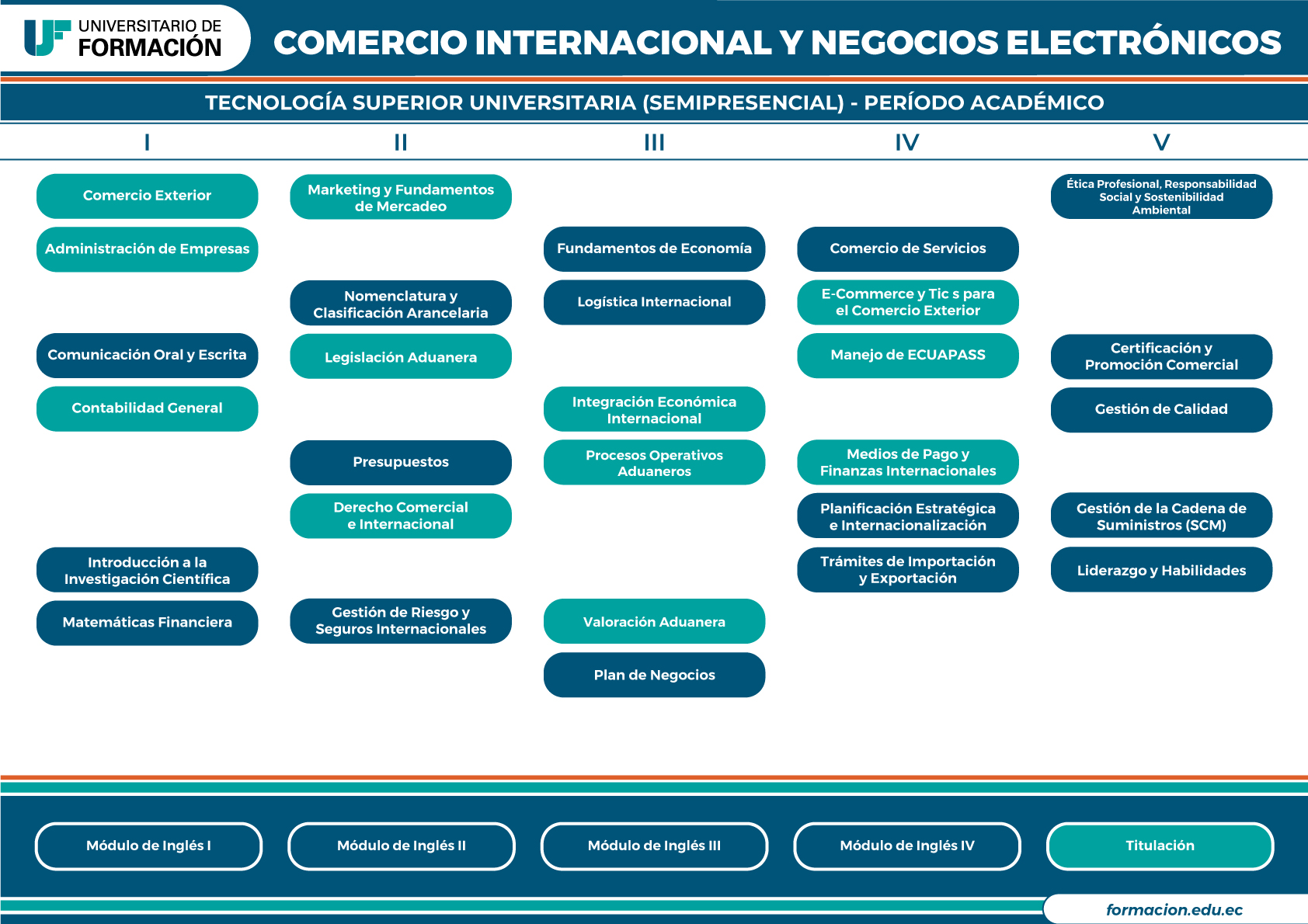 UNIVERSITARIO DE FORMACIÓN

COMERCIO INTERNACIONAL Y NEGOCIOS ELECTRÓNICOS

TECNOLOGÍA SUPERIOR UNIVERSITARIA (SEMIPRESENCIAL) - PERÍODO ACADÉMICO

I

Comercio Exterior

Administración de Empresas

Comunicación Oral y Escrita

Contabilidad General

Introducción a la Investigación Científica

Matemáticas Financiera

II

Marketing y Fundamentos de Mercadeo

Nomenclatura y Clasificación Arancelaria

Legislación Aduanera

Presupuestos

Derecho Comercial e Internacional

Gestión de Riesgo y Seguros Internacionales

III

Fundamentos de Economía

Logística Internacional

Integración Económica Internacional

Procesos Operativos Aduaneros

Valoración Aduanera

Plan de Negocios

IV

Comercio de Servicios

E-Commerce y Tic s para el Comercio Exterior

Manejo de ECUAPASS

Medios de Pago y Finanzas Internacionales

Planificación Estratégica e Internacionalización

Trámites de Importación y Exportación

V

Ética Profesional, Responsabilidad Social y Sostenibilidad Ambiental

Certificación y Promoción Comercial

Gestión de Calidad

Gestión de la Cadena de Suministros (SCM)

Liderazgo y Habilidades

Módulo de Inglés I

Módulo de Inglés II

Módulo de Inglés III

Módulo de Inglés IV

Titulación

formacion.edu.ec